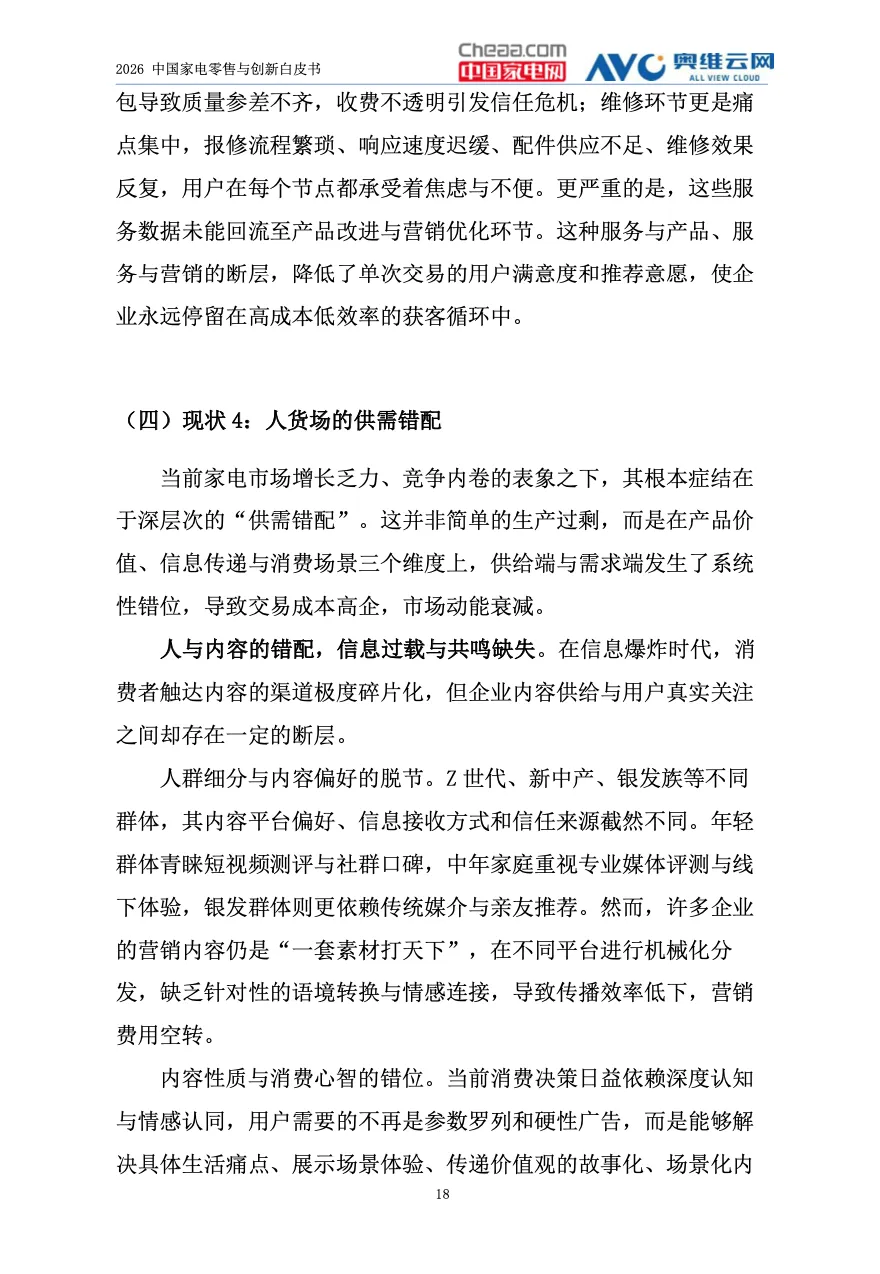 2026 中国家电零售与创新白皮书

Cheaa.com 中国家电网 AVC 奥维云网 ALL VIEW CLOUD

包导致质量参差不齐，收费不透明引发信任危机；维修环节更是痛点集中，报修流程繁琐、响应速度迟缓、配件供应不足、维修效果反复，用户在每个节点都承受着焦虑与不便。更严重的是，这些服务数据未能回流至产品改进与营销优化环节。这种服务与产品、服务与营销的断层，降低了单次交易的用户满意度和推荐意愿，使企业永远停留在高成本低效率的获客循环中。

（四）现状 4：人货场的供需错配

当前家电市场增长乏力、竞争内卷的表象之下，其根本症结在于深层次的“供需错配”。这并非简单的生产过剩，而是在产品价值、信息传递与消费场景三个维度上，供给端与需求端发生了系统性错位，导致交易成本高企，市场动能衰减。

人与内容的错配，信息过载与共鸣缺失。在信息爆炸时代，消费者触达内容的渠道极度碎片化，但企业内容供给与用户真实关注之间却存在一定的断层。

人群细分与内容偏好的脱节。Z 世代、新中产、银发族等不同群体，其内容平台偏好、信息接收方式和信任来源截然不同。年轻群体青睐短视频测评与社群口碑，中年家庭重视专业媒体评测与线下体验，银发群体则更依赖传统媒介与亲友推荐。然而，许多企业的营销内容仍是“一套素材打天下”，在不同平台进行机械化分发，缺乏针对性的语境转换与情感连接，导致传播效率低下，营销费用空转。

内容性质与消费心智的错位。当前消费决策日益依赖深度认知与情感认同，用户需要的不再是参数罗列和硬性广告，而是能够解决具体生活痛点、展示场景体验、传递价值观的故事化、场景化内

18